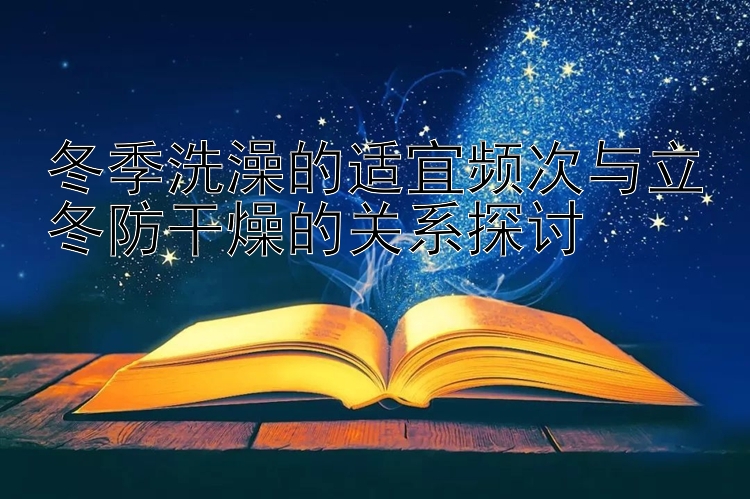 冬季洗澡的适宜频次与立冬防干燥的关系探讨